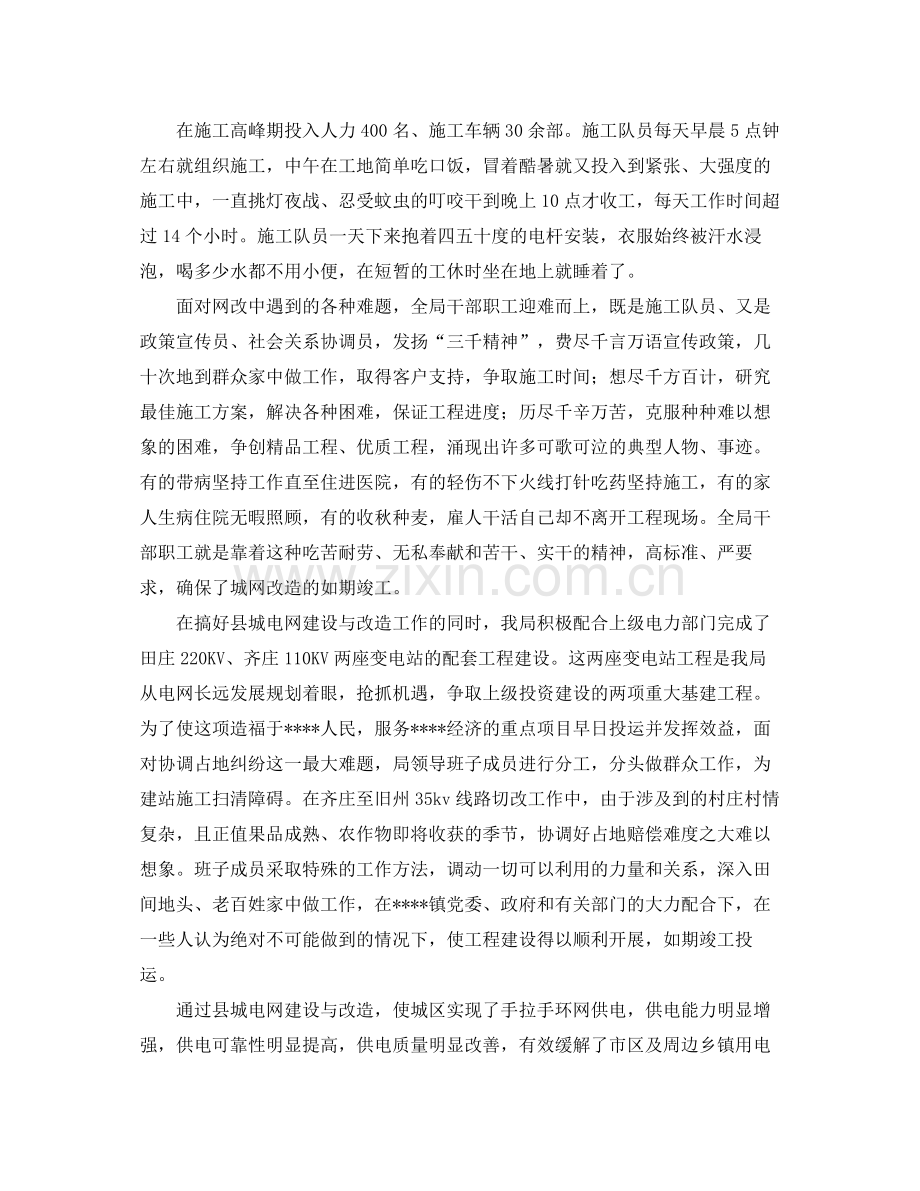 在施工高峰期投入人力400名、施工车辆30余部。施工队员每天早晨5点钟左右就组织施工，中午在工地简单吃口饭，冒着酷暑就又投入到紧张、大强度的施工中，一直挑灯夜战、忍受蚊虫的叮咬干到晚上10点才收工，每天工作时间超过14个小时。施工队员一天下来抱着四五十度的电杆安装，衣服始终被汗水浸泡，喝多少水都不用小便，在短暂的工休时坐在地上就睡着了。

面对网改中遇到的各种难题，全局干部职工迎难而上，既是施工队员、又是政策宣传员、社会关系协调员，发扬“三千精神”，费尽千言万语宣传政策，几十次地到群众家中做工作，取得客户支持，争取施工时间；想尽千方百计，研究最佳施工方案，解决各种困难，保证工程进度；历尽千辛万苦，克服种种难以想象的困难，争创精品工程、优质工程，涌现出许多可歌可泣的典型人物、事迹。有的带病坚持工作直至住进医院，有的轻伤不下火线打针吃药坚持施工，有的家人生病住院无暇照顾，有的收秋种麦，雇人干活自己却不离开工程现场。全局干部职工就是靠着这种吃苦耐劳、无私奉献和苦干、实干的精神，高标准、严要求，确保了城网改造的如期竣工。

在搞好县城电网建设与改造工作的同时，我局积极配合上级电力部门完成了田庄220KV、齐庄110KV两座变电站的配套工程建设。这两座变电站工程是我局从电网长远发展规划着眼，抢抓机遇，争取上级投资建设的两项重大基建工程。为了使这项造福于****人民，服务****经济的重点项目早日投运并发挥效益，面对协调占地纠纷这一最大难题，局领导班子成员进行分工，分头做群众工作，为建站施工扫清障碍。在齐庄至旧州35kv线路切改工作中，由于涉及到的村庄村情复杂，且正值果品成熟、农作物即将收获的季节，协调好占地赔偿难度之大难以想象。班子成员采取特殊的工作方法，调动一切可以利用的力量和关系，深入田间地头、老百姓家中做工作，在****镇党委、政府和有关部门的大力配合下，在一些人认为绝对不可能做到的情况下，使工程建设得以顺利开展，如期竣工投运。

通过县城电网建设与改造，使城区实现了手拉手环网供电，供电能力明显增强，供电可靠性明显提高，供电质量明显改善，有效缓解了市区及周边乡镇用电

www.zixin.com.cn